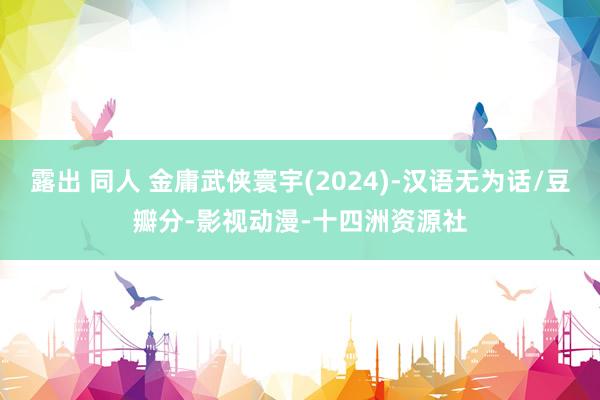 露出 同人 金庸武侠寰宇(2024)-汉语无为话/豆瓣分-影视动漫-十四洲资源社